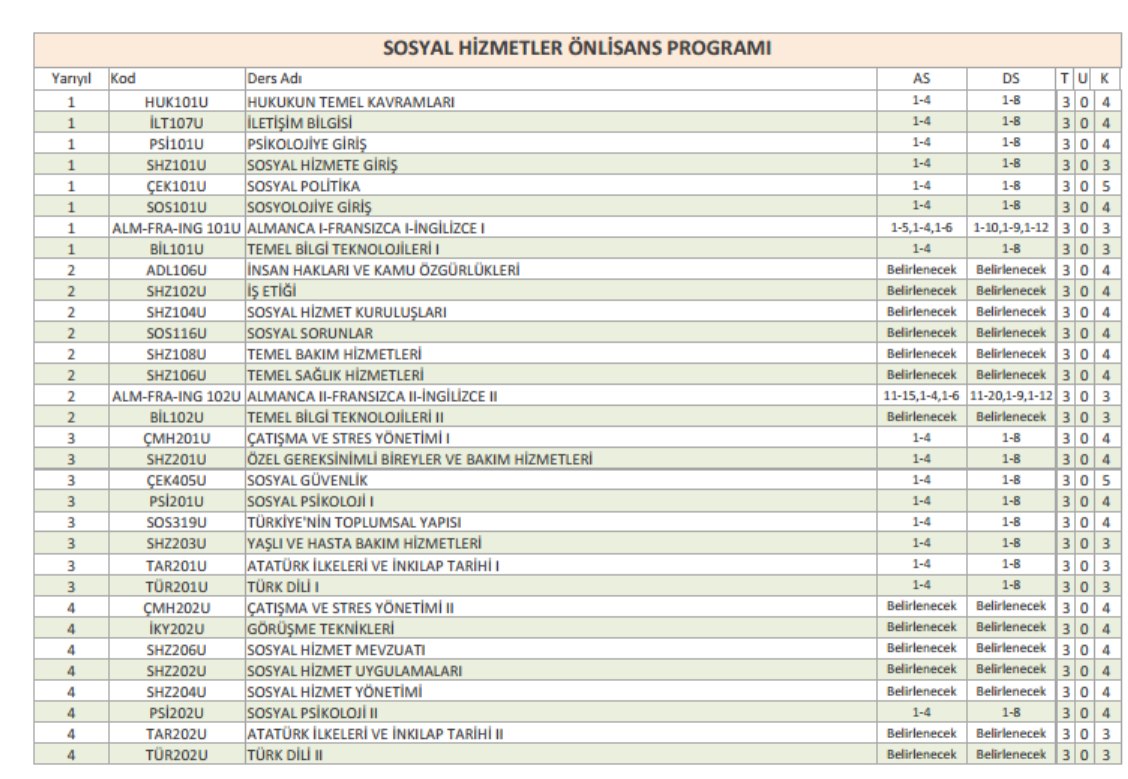 SOSYAL HİZMETLER ÖNLİSANS PROGRAMI

| Yarıyıl | Kod | Ders Adı | AS | DS | T | U | K |
|---|---|---|---|---|---|---|---|
| 1 | HUK101U | HUKUKUN TEMEL KAVRAMLARI | 1-4 | 1-8 | 3 | 0 | 4 |
| 1 | İLT107U | İLETİŞİM BİLGİSİ | 1-4 | 1-8 | 3 | 0 | 4 |
| 1 | PSİ101U | PSİKOLOJİYE GİRİŞ | 1-4 | 1-8 | 3 | 0 | 4 |
| 1 | SHZ101U | SOSYAL HİZMETE GİRİŞ | 1-4 | 1-8 | 3 | 0 | 3 |
| 1 | ÇEK101U | SOSYAL POLİTİKA | 1-4 | 1-8 | 3 | 0 | 5 |
| 1 | SOS101U | SOSYOLOJİYE GİRİŞ | 1-4 | 1-8 | 3 | 0 | 4 |
| 1 | ALM-FRA-ING 101U | ALMANCA I-FRANSIZCA I-İNGİLİZCE I | 1-5,1-4,1-6 | 1-10,1-9,1-12 | 3 | 0 | 3 |
| 1 | BİL101U | TEMEL BİLGİ TEKNOLOJİLERİ I | 1-4 | 1-8 | 3 | 0 | 3 |
| 2 | ADL106U | İNSAN HAKLARI VE KAMU ÖZGÜRLÜKLERİ | Belirlenecek | Belirlenecek | 3 | 0 | 4 |
| 2 | SHZ102U | İŞ ETİĞİ | Belirlenecek | Belirlenecek | 3 | 0 | 4 |
| 2 | SHZ104U | SOSYAL HİZMET KURULUŞLARI | Belirlenecek | Belirlenecek | 3 | 0 | 4 |
| 2 | SOS116U | SOSYAL SORUNLAR | Belirlenecek | Belirlenecek | 3 | 0 | 4 |
| 2 | SHZ108U | TEMEL BAKIM HİZMETLERİ | Belirlenecek | Belirlenecek | 3 | 0 | 4 |
| 2 | SHZ106U | TEMEL SAĞLIK HİZMETLERİ | Belirlenecek | Belirlenecek | 3 | 0 | 4 |
| 2 | ALM-FRA-ING 102U | ALMANCA II-FRANSIZCA II-İNGİLİZCE II | 11-15,1-4,1-6 | 11-20,1-9,1-12 | 3 | 0 | 3 |
| 2 | BİL102U | TEMEL BİLGİ TEKNOLOJİLERİ II | Belirlenecek | Belirlenecek | 3 | 0 | 3 |
| 3 | ÇMH201U | ÇATIŞMA VE STRES YÖNETİMİ I | 1-4 | 1-8 | 3 | 0 | 4 |
| 3 | SHZ201U | ÖZEL GEREKSİNİMLİ BİREYLER VE BAKIM HİZMETLERİ | 1-4 | 1-8 | 3 | 0 | 4 |
| 3 | ÇEK405U | SOSYAL GÜVENLİK | 1-4 | 1-8 | 3 | 0 | 5 |
| 3 | PSİ201U | SOSYAL PSİKOLOJİ I | 1-4 | 1-8 | 3 | 0 | 4 |
| 3 | SOS319U | TÜRKİYE'NİN TOPLUMSAL YAPISI | 1-4 | 1-8 | 3 | 0 | 4 |
| 3 | SHZ203U | YAŞLI VE HASTA BAKIM HİZMETLERİ | 1-4 | 1-8 | 3 | 0 | 3 |
| 3 | TAR201U | ATATÜRK İLKELERİ VE İNKILAP TARİHİ I | 1-4 | 1-8 | 3 | 0 | 3 |
| 3 | TÜR201U | TÜRK DİLİ I | 1-4 | 1-8 | 3 | 0 | 3 |
| 4 | ÇMH202U | ÇATIŞMA VE STRES YÖNETİMİ II | Belirlenecek | Belirlenecek | 3 | 0 | 4 |
| 4 | İKY202U | GÖRÜŞME TEKNİKLERİ | Belirlenecek | Belirlenecek | 3 | 0 | 4 |
| 4 | SHZ206U | SOSYAL HİZMET MEVZUATI | Belirlenecek | Belirlenecek | 3 | 0 | 4 |
| 4 | SHZ202U | SOSYAL HİZMET UYGULAMALARI | Belirlenecek | Belirlenecek | 3 | 0 | 4 |
| 4 | SHZ204U | SOSYAL HİZMET YÖNETİMİ | Belirlenecek | Belirlenecek | 3 | 0 | 4 |
| 4 | PSİ202U | SOSYAL PSİKOLOJİ II | 1-4 | 1-8 | 3 | 0 | 4 |
| 4 | TAR202U | ATATÜRK İLKELERİ VE İNKILAP TARİHİ II | Belirlenecek | Belirlenecek | 3 | 0 | 3 |
| 4 | TÜR202U | TÜRK DİLİ II | Belirlenecek | Belirlenecek | 3 | 0 | 3 |